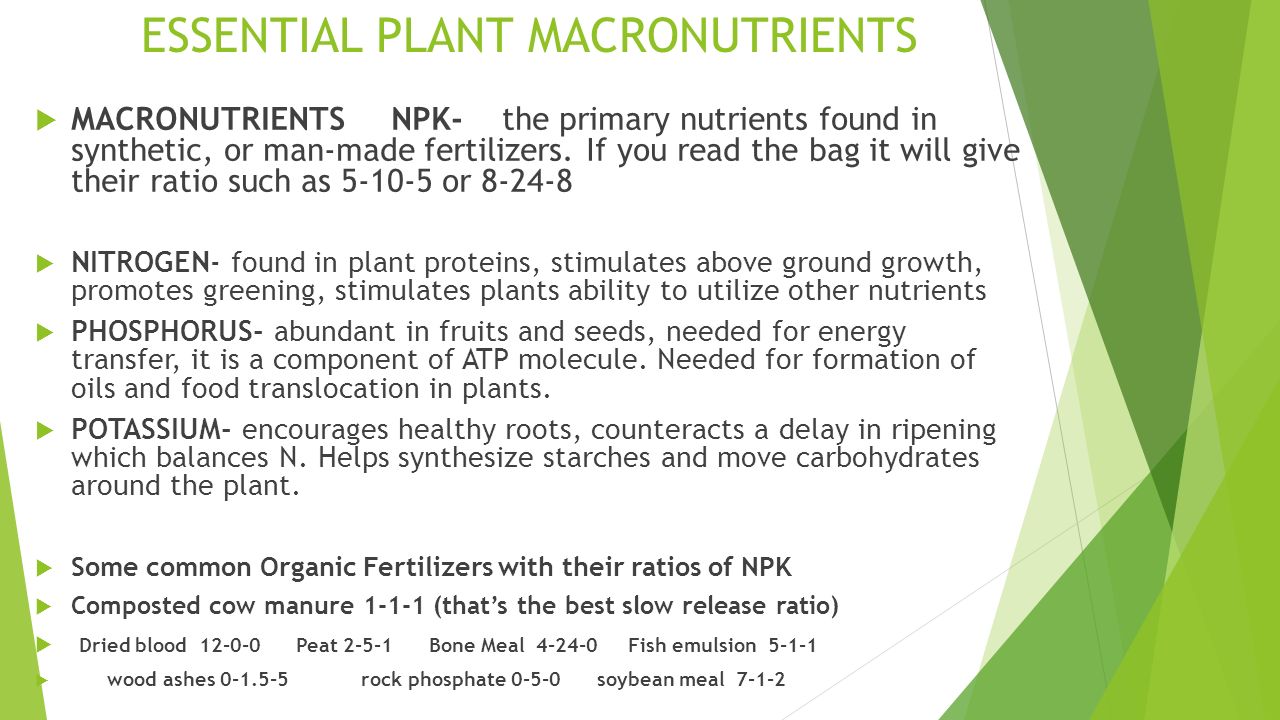 ESSENTIAL PLANT MACRONUTRIENTS

MACRONUTRIENTS NPK- the primary nutrients found in synthetic, or man-made fertilizers. If you read the bag it will give their ratio such as 5-10-5 or 8-24-8

NITROGEN- found in plant proteins, stimulates above ground growth, promotes greening, stimulates plants ability to utilize other nutrients

PHOSPHORUS- abundant in fruits and seeds, needed for energy transfer, it is a component of ATP molecule. Needed for formation of oils and food translocation in plants.

POTASSIUM- encourages healthy roots, counteracts a delay in ripening which balances N. Helps synthesize starches and move carbohydrates around the plant.

Some common Organic Fertilizers with their ratios of NPK

Composted cow manure 1-1-1 (that's the best slow release ratio)

Dried blood 12-0-0 Peat 2-5-1 Bone Meal 4-24-0 Fish emulsion 5-1-1

wood ashes 0-1.5-5 rock phosphate 0-5-0 soybean meal 7-1-2